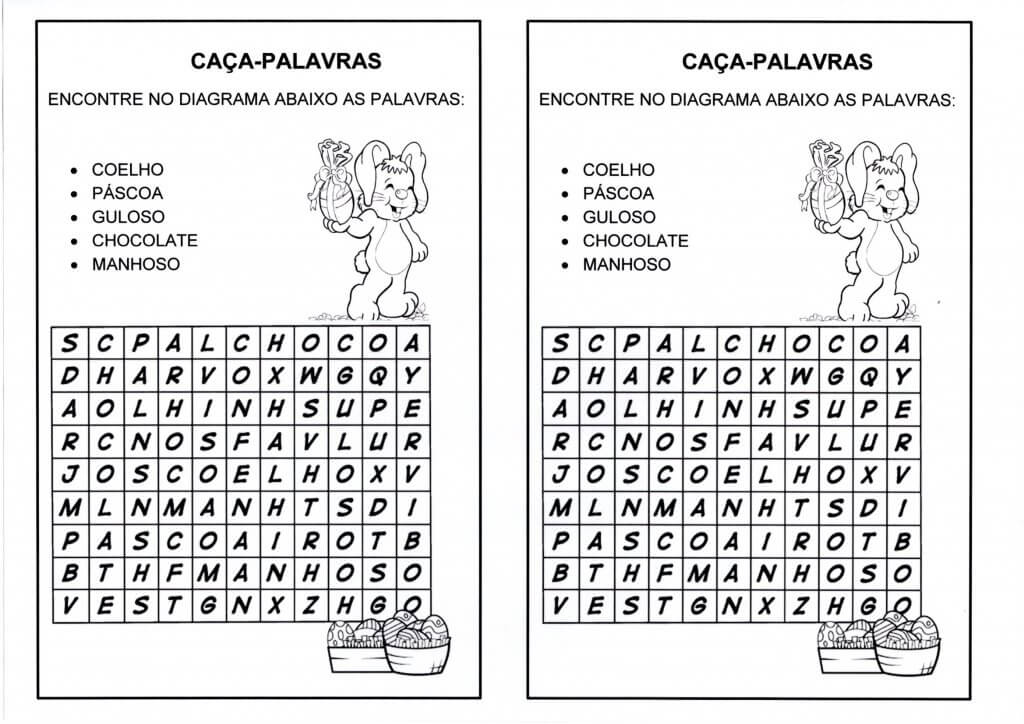 CAÇA-PALAVRAS

ENCONTRE NO DIAGRAMA ABAIXO AS PALAVRAS:

- COELHO
- PÁSCOA
- GULOSO
- CHOCOLATE
- MANHOSO

| S | C | P | A | L | C | H | O | C | O | A |
|---|---|---|---|---|---|---|---|---|---|---|
| D | H | A | R | V | O | X | W | G | Q | Y |
| A | O | L | H | I | N | H | S | U | P | E |
| R | C | N | O | S | F | A | V | L | U | R |
| J | O | S | C | O | E | L | H | O | X | V |
| M | L | N | M | A | N | H | T | S | D | I |
| P | A | S | C | O | A | I | R | O | T | B |
| B | T | H | F | M | A | N | H | O | S | O |
| V | E | S | T | G | N | X | Z | H | G | O |

CAÇA-PALAVRAS

ENCONTRE NO DIAGRAMA ABAIXO AS PALAVRAS:

- COELHO
- PÁSCOA
- GULOSO
- CHOCOLATE
- MANHOSO

| S | C | P | A | L | C | H | O | C | O | A |
|---|---|---|---|---|---|---|---|---|---|---|
| D | H | A | R | V | O | X | W | G | Q | Y |
| A | O | L | H | I | N | H | S | U | P | E |
| R | C | N | O | S | F | A | V | L | U | R |
| J | O | S | C | O | E | L | H | O | X | V |
| M | L | N | M | A | N | H | T | S | D | I |
| P | A | S | C | O | A | I | R | O | T | B |
| B | T | H | F | M | A | N | H | O | S | O |
| V | E | S | T | G | N | X | Z | H | G | O |